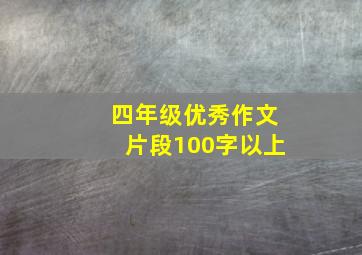 四年级优秀作文片段100字以上